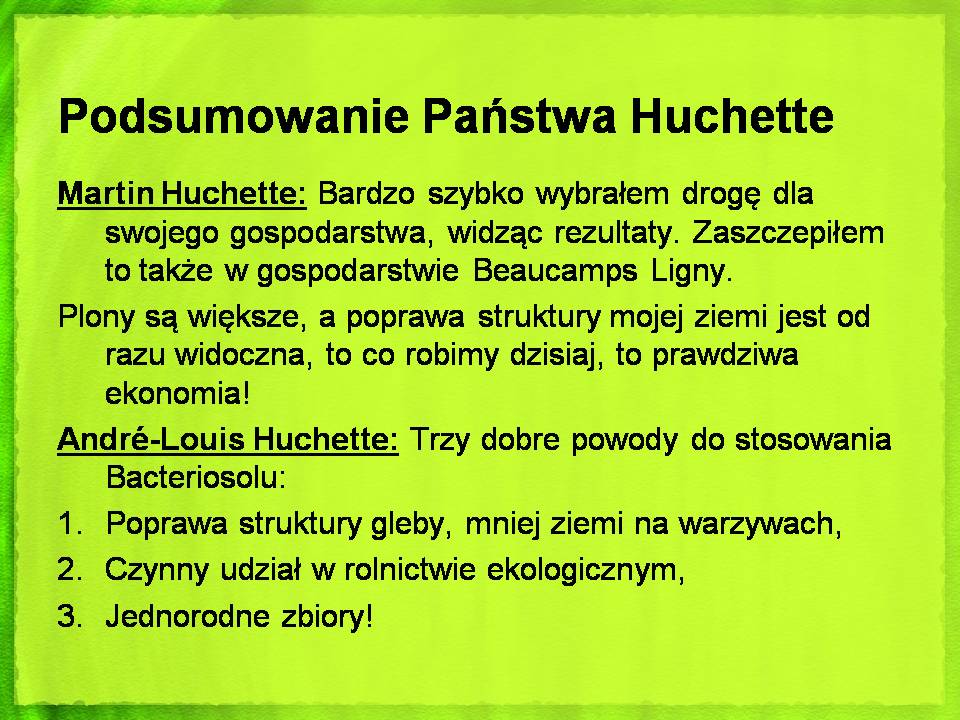 Podsumowanie Państwa Huchette

Martin Huchette: Bardzo szybko wybrałem drogę dla swojego gospodarstwa, widząc rezultaty. Zaszczepiłem to także w gospodarstwie Beaucamps Ligny.

Plony są większe, a poprawa struktury mojej ziemi jest od razu widoczna, to co robimy dzisiaj, to prawdziwa ekonomia!

André-Louis Huchette: Trzy dobre powody do stosowania Bacteriosolu:

1. Poprawa struktury gleby, mniej ziemi na warzywach,
2. Czynny udział w rolnictwie ekologicznym,
3. Jednorodne zbiory!